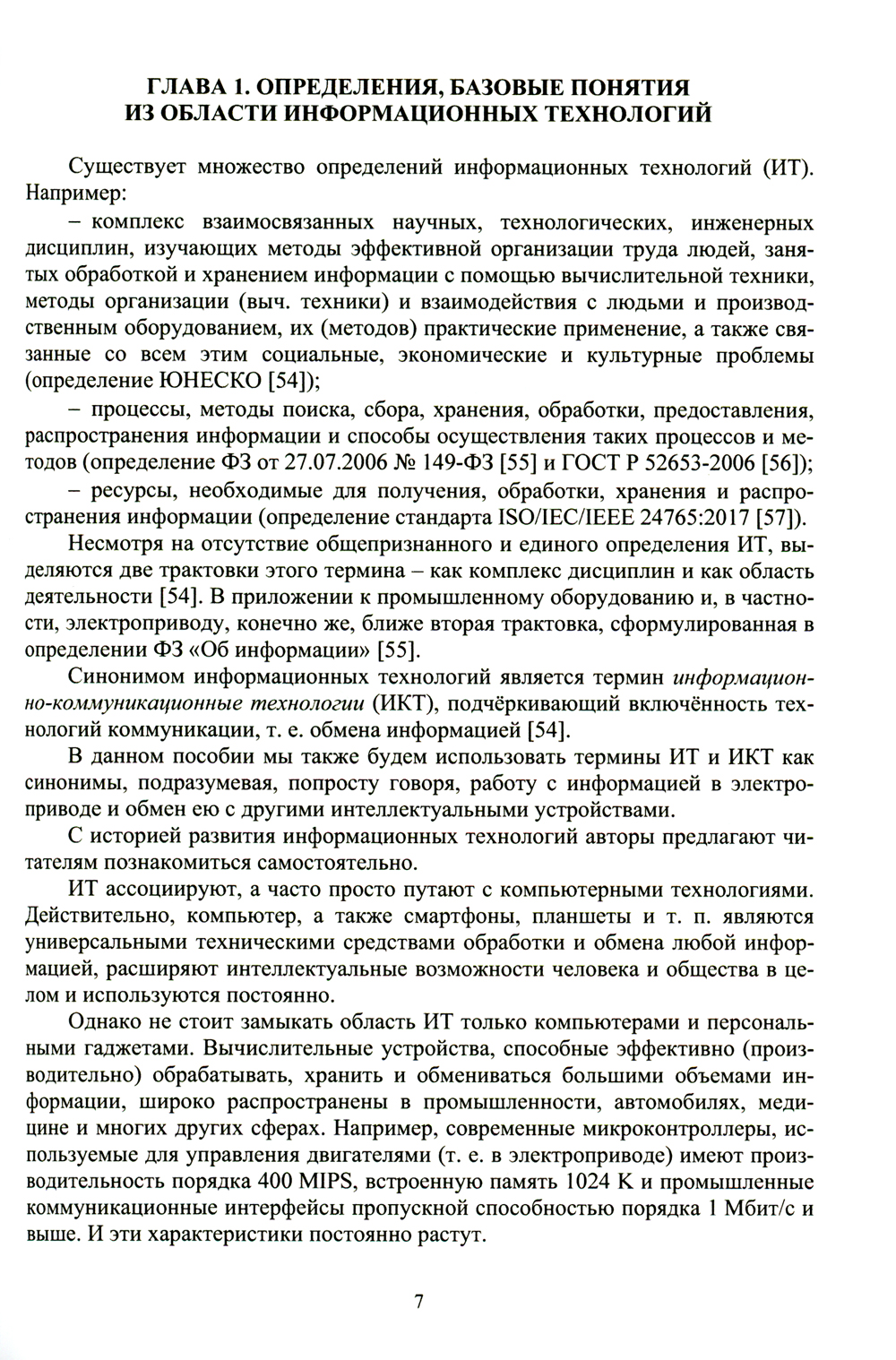 ГЛАВА 1. ОПРЕДЕЛЕНИЯ, БАЗОВЫЕ ПОНЯТИЯ ИЗ ОБЛАСТИ ИНФОРМАЦИОННЫХ ТЕХНОЛОГИЙ

Существует множество определений информационных технологий (ИТ). Например:

– комплекс взаимосвязанных научных, технологических, инженерных дисциплин, изучающих методы эффективной организации труда людей, занятых обработкой и хранением информации с помощью вычислительной техники, методы организации (выч. техники) и взаимодействия с людьми и производственным оборудованием, их (методов) практические применение, а также связанные со всем этим социальные, экономические и культурные проблемы (определение ЮНЕСКО [54]);

– процессы, методы поиска, сбора, хранения, обработки, предоставления, распространения информации и способы осуществления таких процессов и методов (определение ФЗ от 27.07.2006 № 149-ФЗ [55] и ГОСТ Р 52653-2006 [56]);

– ресурсы, необходимые для получения, обработки, хранения и распространения информации (определение стандарта ISO/IEC/IEEE 24765:2017 [57]).

Несмотря на отсутствие общепризнанного и единого определения ИТ, выделяются две трактовки этого термина – как комплекс дисциплин и как область деятельности [54]. В приложении к промышленному оборудованию и, в частности, электроприводу, конечно же, ближе вторая трактовка, сформулированная в определении ФЗ «Об информации» [55].

Синонимом информационных технологий является термин информационно-коммуникационные технологии (ИКТ), подчёркивающий включённость технологий коммуникации, т. е. обмена информацией [54].

В данном пособии мы также будем использовать термины ИТ и ИКТ как синонимы, подразумевая, попросту говоря, работу с информацией в электроприводе и обмен ею с другими интеллектуальными устройствами.

С историей развития информационных технологий авторы предлагают читателям познакомиться самостоятельно.

ИТ ассоциируют, а часто просто путают с компьютерными технологиями. Действительно, компьютер, а также смартфоны, планшеты и т. п. являются универсальными техническими средствами обработки и обмена любой информацией, расширяют интеллектуальные возможности человека и общества в целом и используются постоянно.

Однако не стоит замыкать область ИТ только компьютерами и персональными гаджетами. Вычислительные устройства, способные эффективно (производительно) обрабатывать, хранить и обмениваться большими объемами информации, широко распространены в промышленности, автомобилях, медицине и многих других сферах. Например, современные микроконтроллеры, используемые для управления двигателями (т. е. в электроприводе) имеют производительность порядка 400 MIPS, встроенную память 1024 K и промышленные коммуникационные интерфейсы пропускной способностью порядка 1 Мбит/с и выше. И эти характеристики постоянно растут.

7